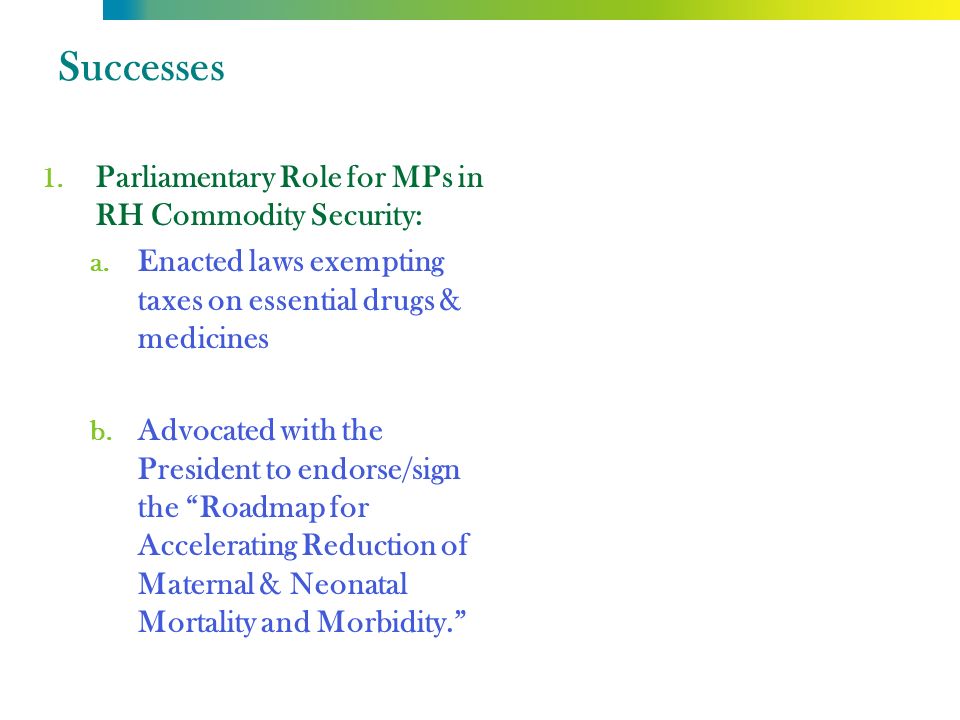 Successes

1. Parliamentary Role for MPs in RH Commodity Security:

a. Enacted laws exempting taxes on essential drugs & medicines

b. Advocated with the President to endorse/sign the “Roadmap for Accelerating Reduction of Maternal & Neonatal Mortality and Morbidity.”